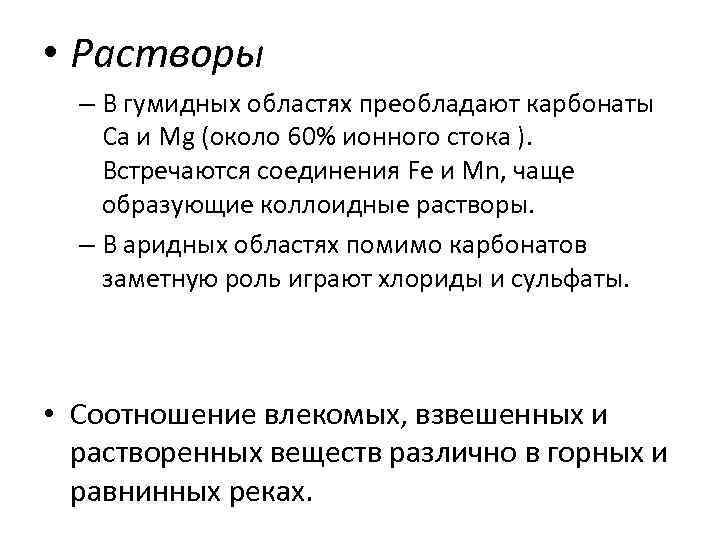 • Растворы

– В гумидных областях преобладают карбонаты Ca и Mg (около 60% ионного стока ). Встречаются соединения Fe и Mn, чаще образующие коллоидные растворы.

– В аридных областях помимо карбонатов заметную роль играют хлориды и сульфаты.

• Соотношение влекомых, взвешенных и растворенных веществ различно в горных и равнинных реках.